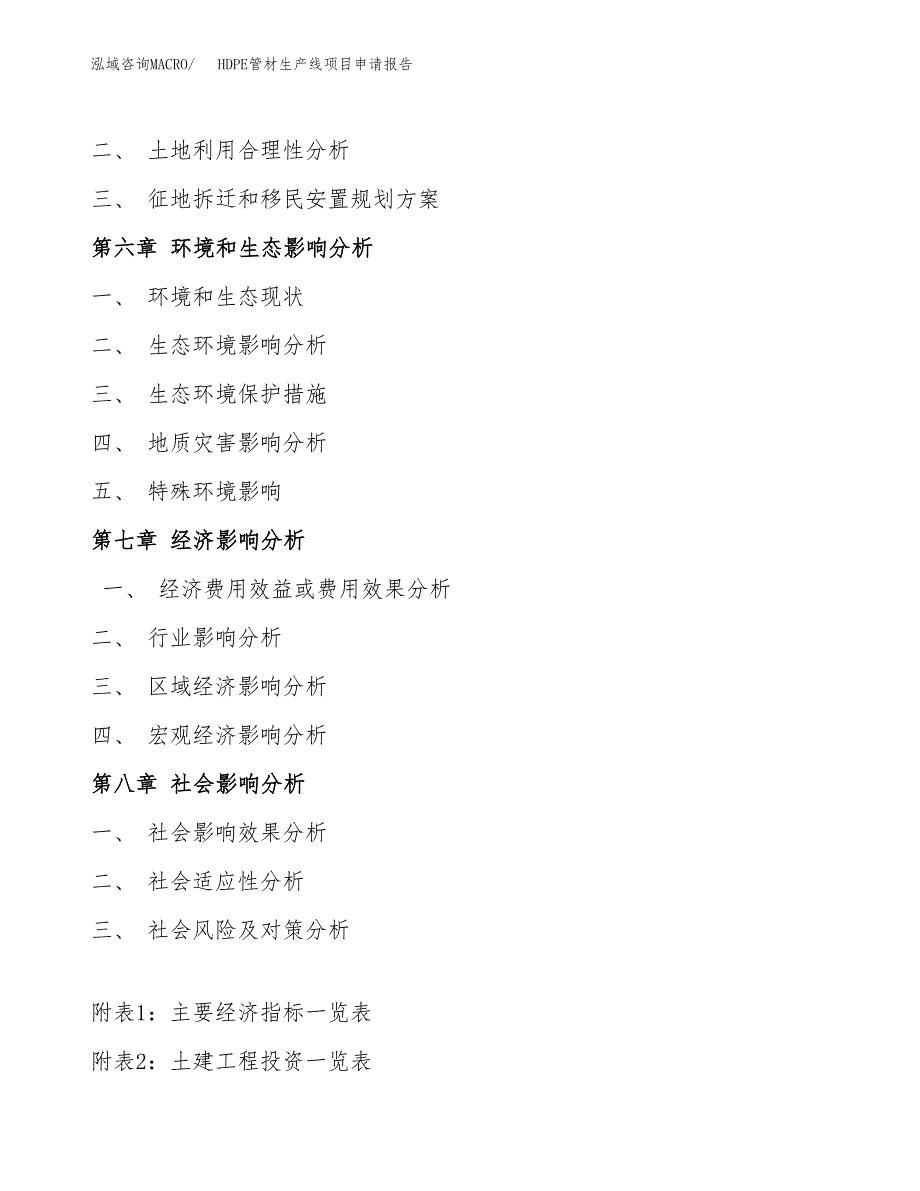 泓域咨询MACRO/　HDPE管材生产线项目申请报告

二、 土地利用合理性分析

三、 征地拆迁和移民安置规划方案

第六章 环境和生态影响分析

一、 环境和生态现状

二、 生态环境影响分析

三、 生态环境保护措施

四、 地质灾害影响分析

五、 特殊环境影响

第七章 经济影响分析

一、 经济费用效益或费用效果分析

二、 行业影响分析

三、 区域经济影响分析

四、 宏观经济影响分析

第八章 社会影响分析

一、 社会影响效果分析

二、 社会适应性分析

三、 社会风险及对策分析

附表1：主要经济指标一览表

附表2：土建工程投资一览表